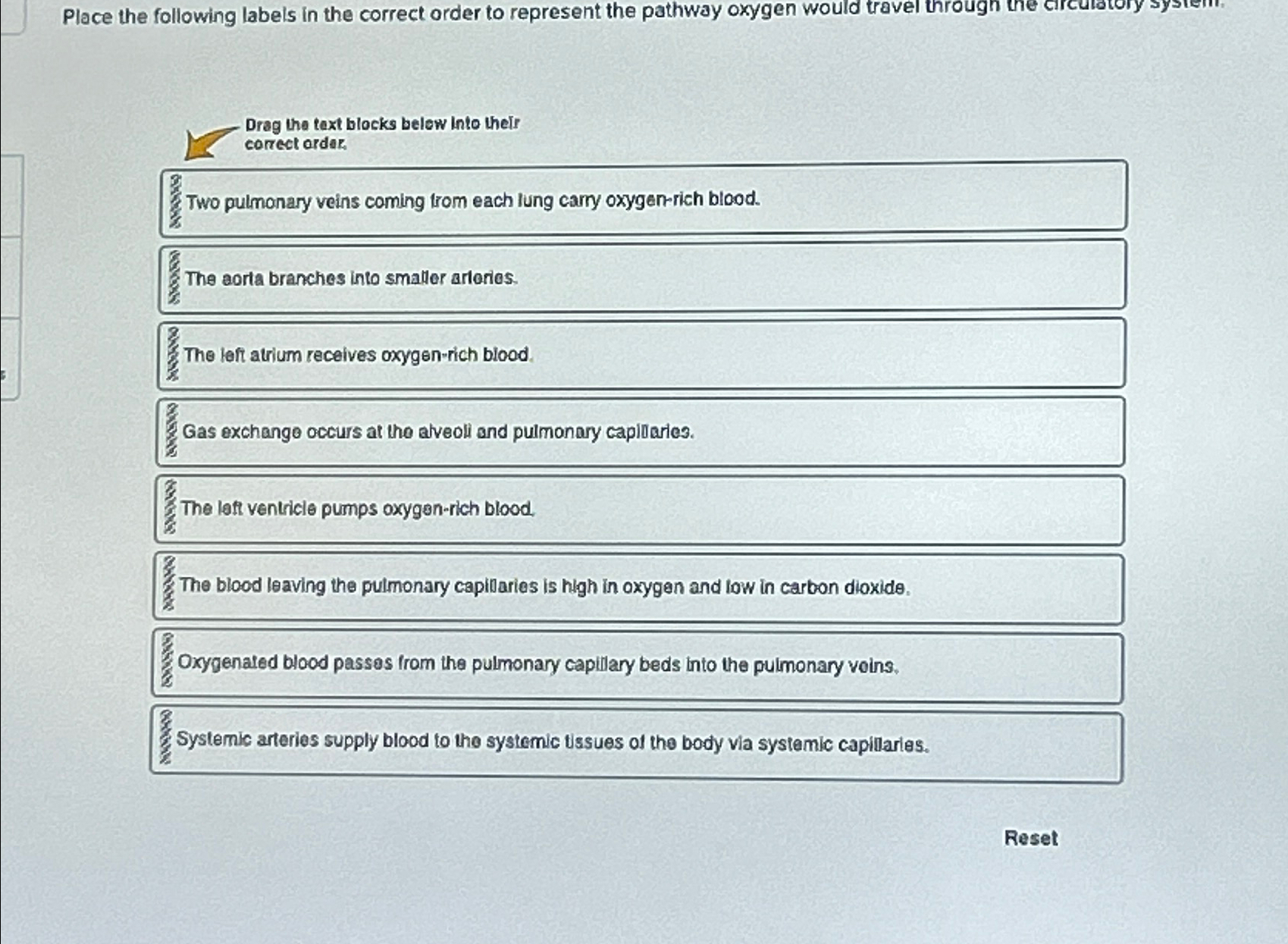 Place the following labels in the correct order to represent the pathway oxygen would travel through the circulatory system.

Drag the text blocks below into their correct order.

Two pulmonary veins coming from each lung carry oxygen-rich blood.

The aorta branches into smaller arteries.

The left atrium receives oxygen-rich blood.

Gas exchange occurs at the alveoli and pulmonary capillaries.

The left ventricle pumps oxygen-rich blood.

The blood leaving the pulmonary capillaries is high in oxygen and low in carbon dioxide.

Oxygenated blood passes from the pulmonary capillary beds into the pulmonary veins.

Systemic arteries supply blood to the systemic tissues of the body via systemic capillaries.

Reset